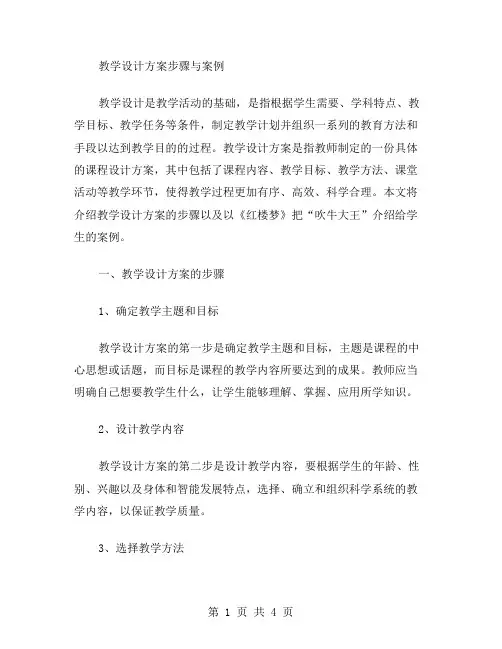 教学设计方案步骤与案例

教学设计是教学活动的基础，是指根据学生需要、学科特点、教学目标、教学任务等条件，制定教学计划并组织一系列的教育方法和手段以达到教学目的的过程。教学设计方案是指教师制定的一份具体的课程设计方案，其中包括了课程内容、教学目标、教学方法、课堂活动等教学环节，使得教学过程更加有序、高效、科学合理。本文将介绍教学设计方案的步骤以及以《红楼梦》把“吹牛大王”介绍给学生的案例。

一、教学设计方案的步骤

1、确定教学主题和目标

教学设计方案的第一步是确定教学主题和目标，主题是课程的中心思想或话题，而目标是课程的教学内容所要达到的成果。教师应当明确自己想要教学生什么，让学生能够理解、掌握、应用所学知识。

2、设计教学内容

教学设计方案的第二步是设计教学内容，要根据学生的年龄、性别、兴趣以及身体和智能发展特点，选择、确立和组织科学系统的教学内容，以保证教学质量。

3、选择教学方法

第 1 页 共 4 页